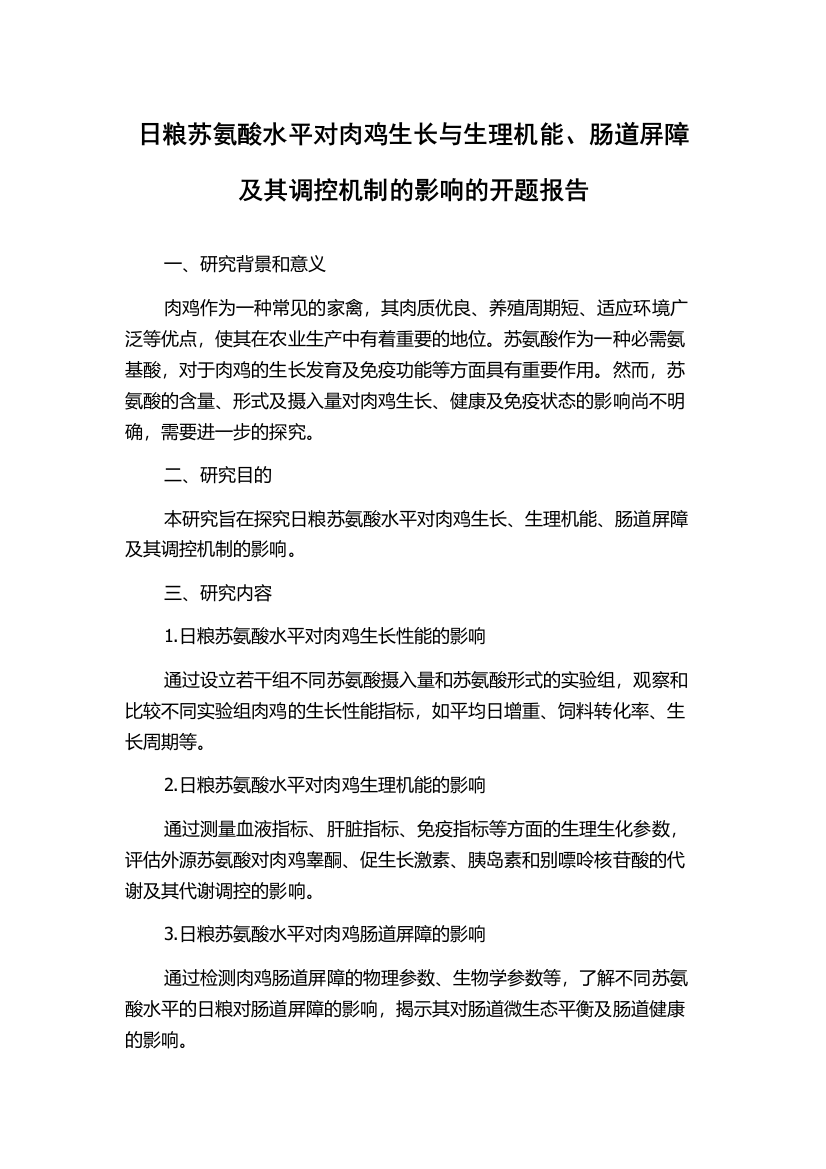 日粮苏氨酸水平对肉鸡生长与生理机能、肠道屏障及其调控机制的影响的开题报告

一、研究背景和意义

肉鸡作为一种常见的家禽，其肉质优良、养殖周期短、适应环境广泛等优点，使其在农业生产中有着重要的地位。苏氨酸作为一种必需氨基酸，对于肉鸡的生长发育及免疫功能等方面具有重要作用。然而，苏氨酸的含量、形式及摄入量对肉鸡生长、健康及免疫状态的影响尚不明确，需要进一步的探究。

二、研究目的

本研究旨在探究日粮苏氨酸水平对肉鸡生长、生理机能、肠道屏障及其调控机制的影响。

三、研究内容

1.日粮苏氨酸水平对肉鸡生长性能的影响

通过设立若干组不同苏氨酸摄入量和苏氨酸形式的实验组，观察和比较不同实验组肉鸡的生长性能指标，如平均日增重、饲料转化率、生长周期等。

2.日粮苏氨酸水平对肉鸡生理机能的影响

通过测量血液指标、肝脏指标、免疫指标等方面的生理生化参数，评估外源苏氨酸对肉鸡睾酮、促生长激素、胰岛素和别嘌呤核苷酸的代谢及其代谢调控的影响。

3.日粮苏氨酸水平对肉鸡肠道屏障的影响

通过检测肉鸡肠道屏障的物理参数、生物学参数等，了解不同苏氨酸水平的日粮对肠道屏障的影响，揭示其对肠道微生态平衡及肠道健康的影响。